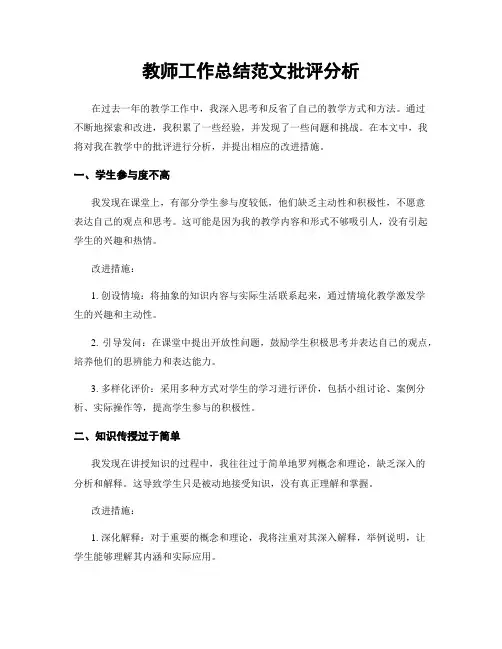 教师工作总结范文批评分析

在过去一年的教学工作中，我深入思考和反省了自己的教学方式和方法。通过不断地探索和改进，我积累了一些经验，并发现了一些问题和挑战。在本文中，我将对我在教学中的批评进行分析，并提出相应的改进措施。

一、学生参与度不高

我发现在课堂上，有部分学生参与度较低，他们缺乏主动性和积极性，不愿意表达自己的观点和思考。这可能是因为我的教学内容和形式不够吸引人，没有引起学生的兴趣和热情。

改进措施：

1. 创设情境：将抽象的知识内容与实际生活联系起来，通过情境化教学激发学生的兴趣和主动性。

2. 引导发问：在课堂中提出开放性问题，鼓励学生积极思考并表达自己的观点，培养他们的思辨能力和表达能力。

3. 多样化评价：采用多种方式对学生的学习进行评价，包括小组讨论、案例分析、实际操作等，提高学生参与的积极性。

二、知识传授过于简单

我发现在讲授知识的过程中，我往往过于简单地罗列概念和理论，缺乏深入的分析和解释。这导致学生只是被动地接受知识，没有真正理解和掌握。

改进措施：

1. 深化解释：对于重要的概念和理论，我将注重对其深入解释，举例说明，让学生能够理解其内涵和实际应用。